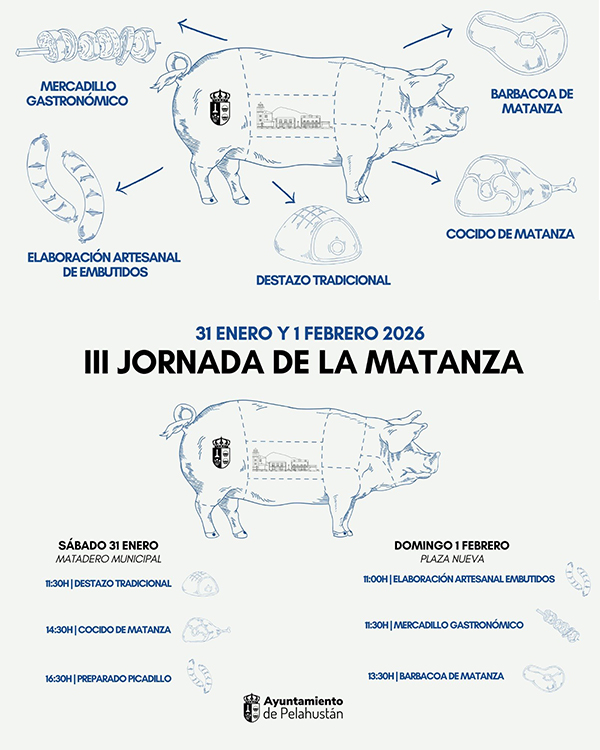 MERCADILLO GASTRONÓMICO

BARBACOA DE MATANZA

ELABORACIÓN ARTESANAL DE EMBUTIDOS

COCIDO DE MATANZA

DESTAZO TRADICIONAL

31 ENERO Y 1 FEBRERO 2026

III JORNADA DE LA MATANZA

SÁBADO 31 ENERO
MATADERO MUNICIPAL

11:30H | DESTAZO TRADICIONAL

14:30H | COCIDO DE MATANZA

16:30H | PREPARADO PICADILLO

DOMINGO 1 FEBRERO
PLAZA NUEVA

11:00H | ELABORACIÓN ARTESANAL EMBUTIDOS

11:30H | MERCADILLO GASTRONÓMICO

13:30H | BARBACOA DE MATANZA

Ayuntamiento
de Pelahustán